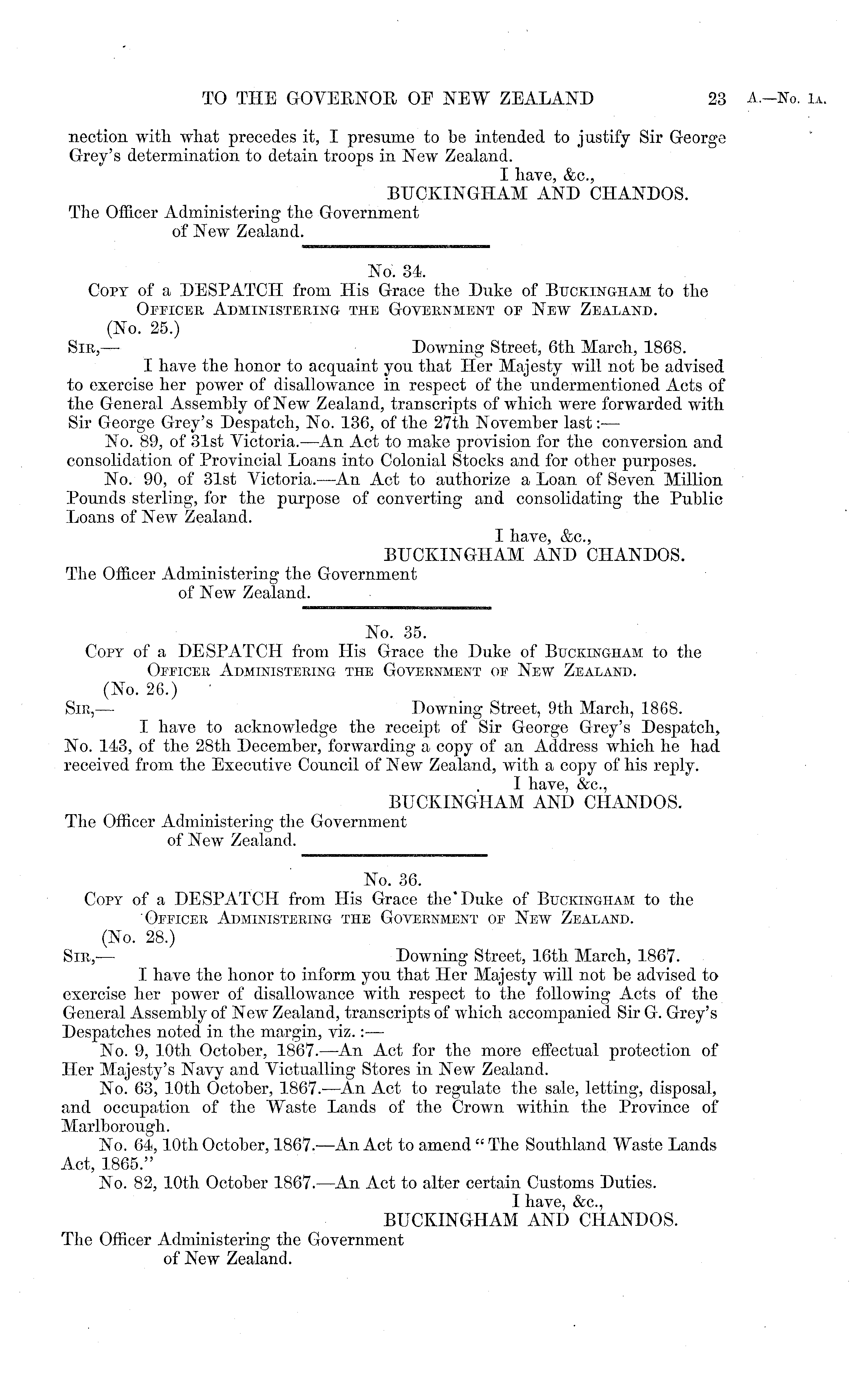 TO THE GOVERNOR OF NEW ZEALAND 23 A.—No. 1A.

nection with what precedes it, I presume to be intended to justify Sir George Grey's determination to detain troops in New Zealand.

I have, &c.,
BUCKINGHAM AND CHANDOS.

The Officer Administering the Government of New Zealand.

No. 34.
Copy of a DESPATCH from His Grace the Duke of Buckingham to the Officer Administering the Government of New Zealand.

(No. 25.)
Sir,— Downing Street, 6th March, 1868.

I have the honor to acquaint you that Her Majesty will not be advised to exercise her power of disallowance in respect of the undermentioned Acts of the General Assembly of New Zealand, transcripts of which were forwarded with Sir George Grey's Despatch, No. 136, of the 27th November last:—

No. 89, of 31st Victoria.—An Act to make provision for the conversion and consolidation of Provincial Loans into Colonial Stocks and for other purposes.

No. 90, of 31st Victoria.—An Act to authorize a Loan of Seven Million Pounds sterling, for the purpose of converting and consolidating the Public Loans of New Zealand.

I have, &c.,
BUCKINGHAM AND CHANDOS.

The Officer Administering the Government of New Zealand.

No. 35.
Copy of a DESPATCH from His Grace the Duke of Buckingham to the Officer Administering the Government of New Zealand.

(No. 26.)
Sir,— Downing Street, 9th March, 1868.

I have to acknowledge the receipt of Sir George Grey's Despatch, No. 143, of the 28th December, forwarding a copy of an Address which he had received from the Executive Council of New Zealand, with a copy of his reply.

I have, &c.,
BUCKINGHAM AND CHANDOS.

The Officer Administering the Government of New Zealand.

No. 36.
Copy of a DESPATCH from His Grace the Duke of Buckingham to the Officer Administering the Government of New Zealand.

(No. 28.)
Sir,— Downing Street, 16th March, 1867.

I have the honor to inform you that Her Majesty will not be advised to exercise her power of disallowance with respect to the following Acts of the General Assembly of New Zealand, transcripts of which accompanied Sir G. Grey's Despatches noted in the margin, viz.:—

No. 9, 10th October, 1867.—An Act for the more effectual protection of Her Majesty's Navy and Victualling Stores in New Zealand.

No. 63, 10th October, 1867.—An Act to regulate the sale, letting, disposal, and occupation of the Waste Lands of the Crown within the Province of Marlborough.

No. 64, 10th October, 1867.—An Act to amend "The Southland Waste Lands Act, 1865."

No. 82, 10th October 1867.—An Act to alter certain Customs Duties.

I have, &c.,
BUCKINGHAM AND CHANDOS.

The Officer Administering the Government of New Zealand.